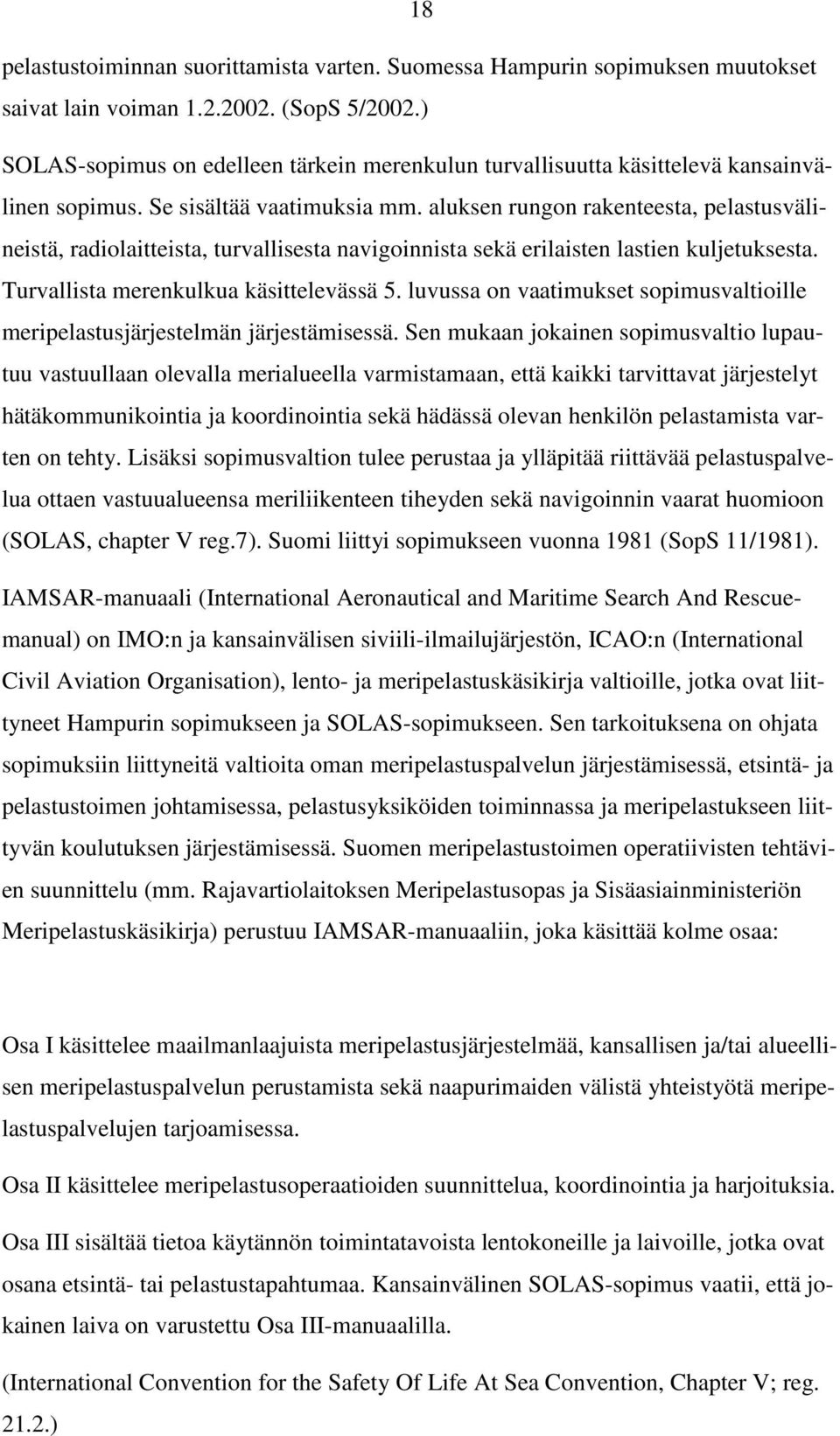 18

pelastustoiminnan suorittamista varten. Suomessa Hampurin sopimuksen muutokset saivat lain voiman 1.2.2002. (SopS 5/2002.)

SOLAS-sopimus on edelleen tärkein merenkulun turvallisuutta käsittelevä kansainvälinen sopimus. Se sisältää vaatimuksia mm. aluksen rungon rakenteesta, pelastusvälineistä, radiolaitteista, turvallisesta navigoinnista sekä erilaisten lastien kuljetuksesta. Turvallista merenkulkua käsittelevässä 5. luvussa on vaatimukset sopimusvaltioille meripelastusjärjestelmän järjestämisessä. Sen mukaan jokainen sopimusvaltio lupautuu vastuullaan olevalla merialueella varmistamaan, että kaikki tarvittavat järjestelyt hätäkommunikointia ja koordinointia sekä hädässä olevan henkilön pelastamista varten on tehty. Lisäksi sopimusvaltion tulee perustaa ja ylläpitää riittävää pelastuspalvelua ottaen vastuualueensa meriliikenteen tiheyden sekä navigoinnin vaarat huomioon (SOLAS, chapter V reg.7). Suomi liittyi sopimukseen vuonna 1981 (SopS 11/1981).

IAMSAR-manuaali (International Aeronautical and Maritime Search And Rescue-manual) on IMO:n ja kansainvälisen siviili-ilmailujärjestön, ICAO:n (International Civil Aviation Organisation), lento- ja meripelastuskäsikirja valtioille, jotka ovat liittyneet Hampurin sopimukseen ja SOLAS-sopimukseen. Sen tarkoituksena on ohjata sopimuksiin liittyneitä valtioita oman meripelastuspalvelun järjestämisessä, etsintä- ja pelastustoimen johtamisessa, pelastusyksiköiden toiminnassa ja meripelastukseen liittyvän koulutuksen järjestämisessä. Suomen meripelastustoimen operatiivisten tehtävien suunnittelu (mm. Rajavartiolaitoksen Meripelastusopas ja Sisäasiainministeriön Meripelastuskäsikirja) perustuu IAMSAR-manuaaliin, joka käsittää kolme osaa:

Osa I käsittelee maailmanlaajuista meripelastusjärjestelmää, kansallisen ja/tai alueellisen meripelastuspalvelun perustamista sekä naapurimaiden välistä yhteistyötä meripelastuspalvelujen tarjoamisessa.

Osa II käsittelee meripelastusoperaatioiden suunnittelua, koordinointia ja harjoituksia.

Osa III sisältää tietoa käytännön toimintatavoista lentokoneille ja laivoille, jotka ovat osana etsintä- tai pelastustapahtumaa. Kansainvälinen SOLAS-sopimus vaatii, että jokainen laiva on varustettu Osa III-manuaalilla.

(International Convention for the Safety Of Life At Sea Convention, Chapter V; reg. 21.2.)